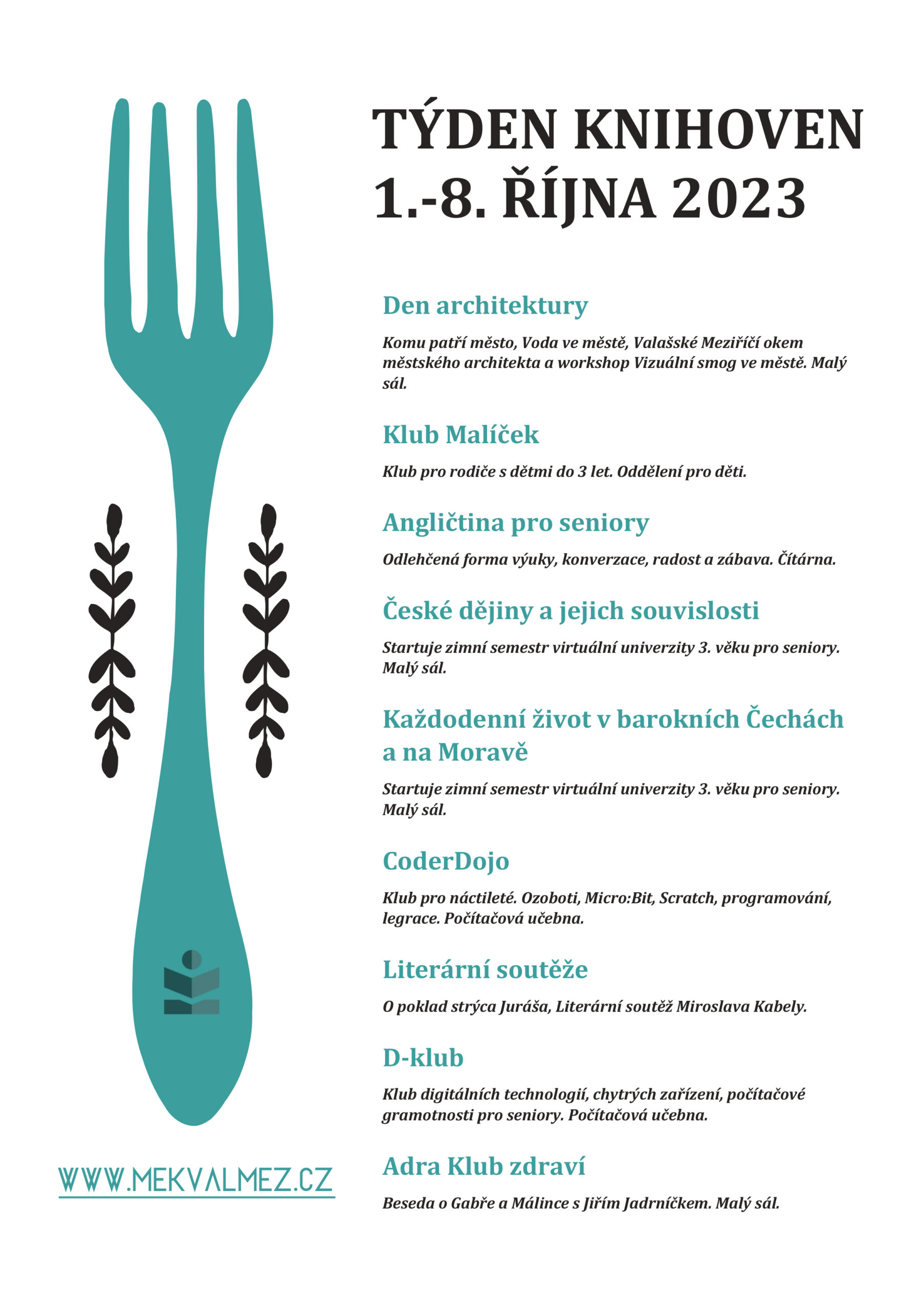 TÝDEN KNIHOVEN
1.-8. ŘÍJNA 2023

Den architektury

Komu patří město, Voda ve městě, Valašské Meziříčí okem městského architekta a workshop Vizuální smog ve městě. Malý sál.

Klub Malíček

Klub pro rodiče s dětmi do 3 let. Oddělení pro děti.

Angličtina pro seniory

Odlehčená forma výuky, konverzace, radost a zábava. Čítárna.

České dějiny a jejich souvislosti

Startuje zimní semestr virtuální univerzity 3. věku pro seniory. Malý sál.

Každodenní život v barokních Čechách a na Moravě

Startuje zimní semestr virtuální univerzity 3. věku pro seniory. Malý sál.

CoderDojo

Klub pro náctileté. Ozoboti, Micro:Bit, Scratch, programování, legrace. Počítačová učebna.

Literární soutěže

O poklad strýca Juráša, Literární soutěž Miroslava Kabely.

D-klub

Klub digitálních technologií, chytrých zařízení, počítačové gramotnosti pro seniory. Počítačová učebna.

Adra Klub zdraví

Beseda o Gabře a Málince s Jiřím Jadrníčkem. Malý sál.

WWW.MEKVALMEZ.CZ